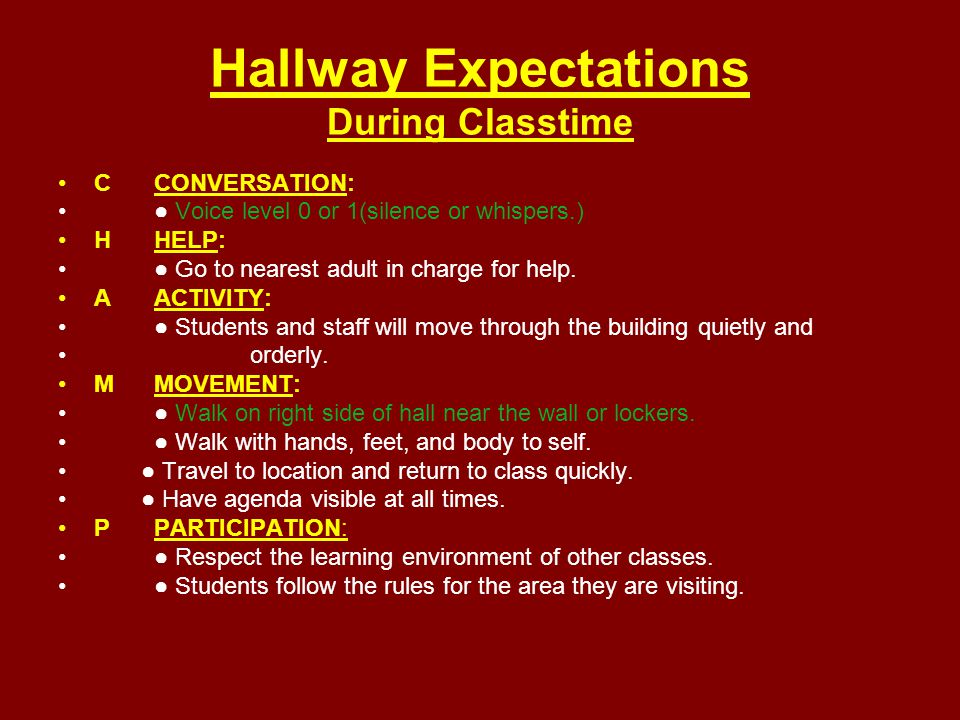 Hallway Expectations
During Classtime

• C CONVERSATION:
• ● Voice level 0 or 1(silence or whispers.)
• H HELP:
• ● Go to nearest adult in charge for help.
• A ACTIVITY:
• ● Students and staff will move through the building quietly and
• orderly.
• M MOVEMENT:
• ● Walk on right side of hall near the wall or lockers.
• ● Walk with hands, feet, and body to self.
• ● Travel to location and return to class quickly.
• ● Have agenda visible at all times.
• P PARTICIPATION:
• ● Respect the learning environment of other classes.
• ● Students follow the rules for the area they are visiting.